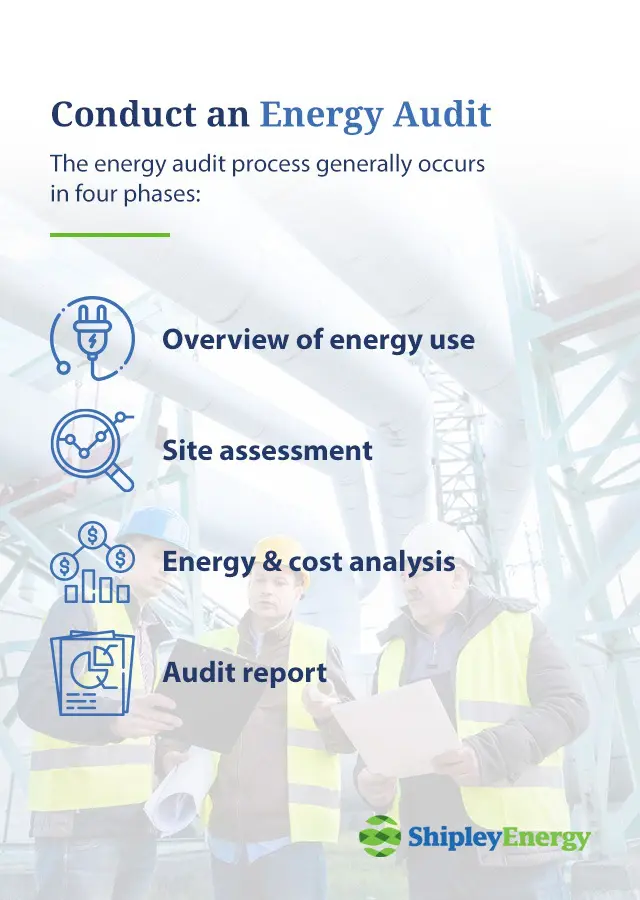 Conduct an Energy Audit

The energy audit process generally occurs in four phases:

Overview of energy use

Site assessment

Energy & cost analysis

Audit report

ShipleyEnergy